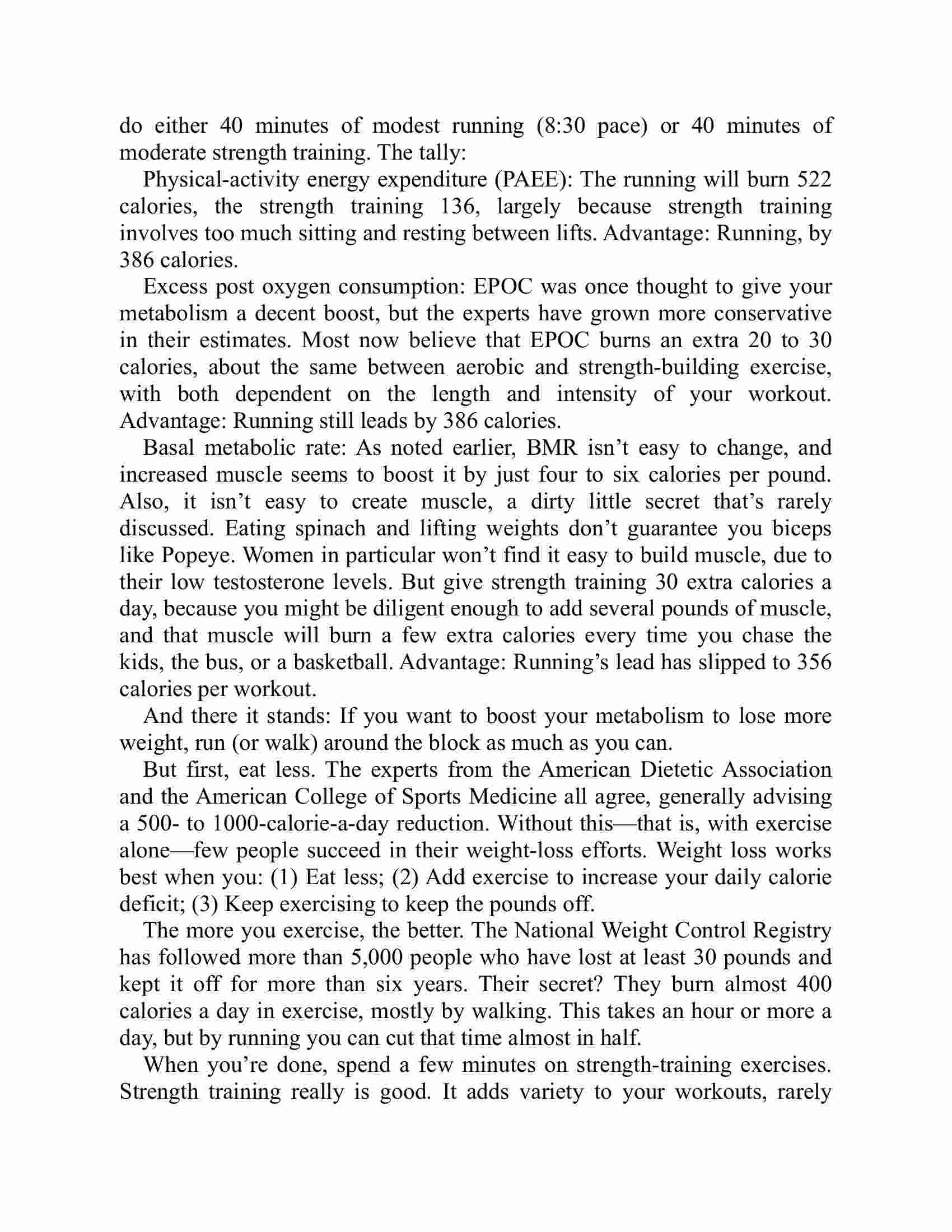 do either 40 minutes of modest running (8:30 pace) or 40 minutes of moderate strength training. The tally:

Physical-activity energy expenditure (PAEE): The running will burn 522 calories, the strength training 136, largely because strength training involves too much sitting and resting between lifts. Advantage: Running, by 386 calories.

Excess post oxygen consumption: EPOC was once thought to give your metabolism a decent boost, but the experts have grown more conservative in their estimates. Most now believe that EPOC burns an extra 20 to 30 calories, about the same between aerobic and strength-building exercise, with both dependent on the length and intensity of your workout. Advantage: Running still leads by 386 calories.

Basal metabolic rate: As noted earlier, BMR isn’t easy to change, and increased muscle seems to boost it by just four to six calories per pound. Also, it isn’t easy to create muscle, a dirty little secret that’s rarely discussed. Eating spinach and lifting weights don’t guarantee you biceps like Popeye. Women in particular won’t find it easy to build muscle, due to their low testosterone levels. But give strength training 30 extra calories a day, because you might be diligent enough to add several pounds of muscle, and that muscle will burn a few extra calories every time you chase the kids, the bus, or a basketball. Advantage: Running’s lead has slipped to 356 calories per workout.

And there it stands: If you want to boost your metabolism to lose more weight, run (or walk) around the block as much as you can.

But first, eat less. The experts from the American Dietetic Association and the American College of Sports Medicine all agree, generally advising a 500- to 1000-calorie-a-day reduction. Without this—that is, with exercise alone—few people succeed in their weight-loss efforts. Weight loss works best when you: (1) Eat less; (2) Add exercise to increase your daily calorie deficit; (3) Keep exercising to keep the pounds off.

The more you exercise, the better. The National Weight Control Registry has followed more than 5,000 people who have lost at least 30 pounds and kept it off for more than six years. Their secret? They burn almost 400 calories a day in exercise, mostly by walking. This takes an hour or more a day, but by running you can cut that time almost in half.

When you’re done, spend a few minutes on strength-training exercises. Strength training really is good. It adds variety to your workouts, rarely